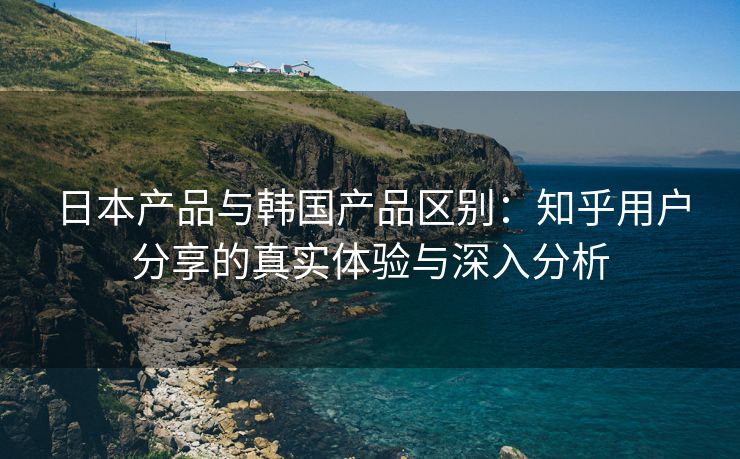 日本产品与韩国产品区别：知乎用户分享的真实体验与深入分析